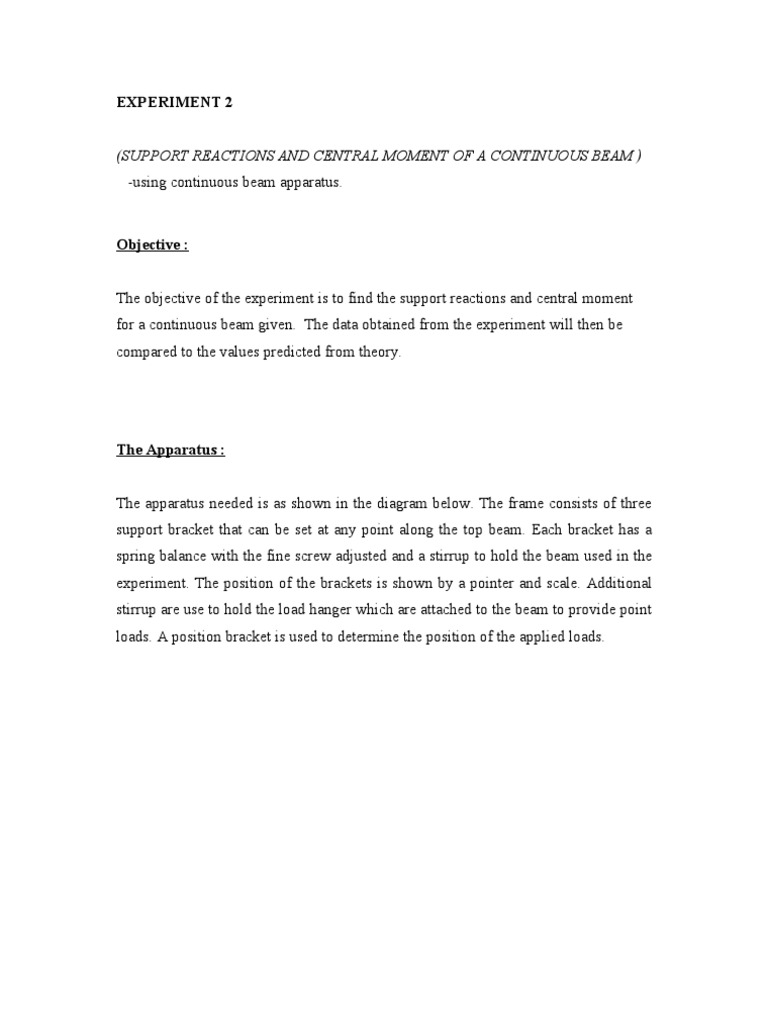 EXPERIMENT 2

(SUPPORT REACTIONS AND CENTRAL MOMENT OF A CONTINUOUS BEAM )
-using continuous beam apparatus.

Objective :

The objective of the experiment is to find the support reactions and central moment for a continuous beam given. The data obtained from the experiment will then be compared to the values predicted from theory.

The Apparatus :

The apparatus needed is as shown in the diagram below. The frame consists of three support bracket that can be set at any point along the top beam. Each bracket has a spring balance with the fine screw adjusted and a stirrup to hold the beam used in the experiment. The position of the brackets is shown by a pointer and scale. Additional stirrup are use to hold the load hanger which are attached to the beam to provide point loads. A position bracket is used to determine the position of the applied loads.